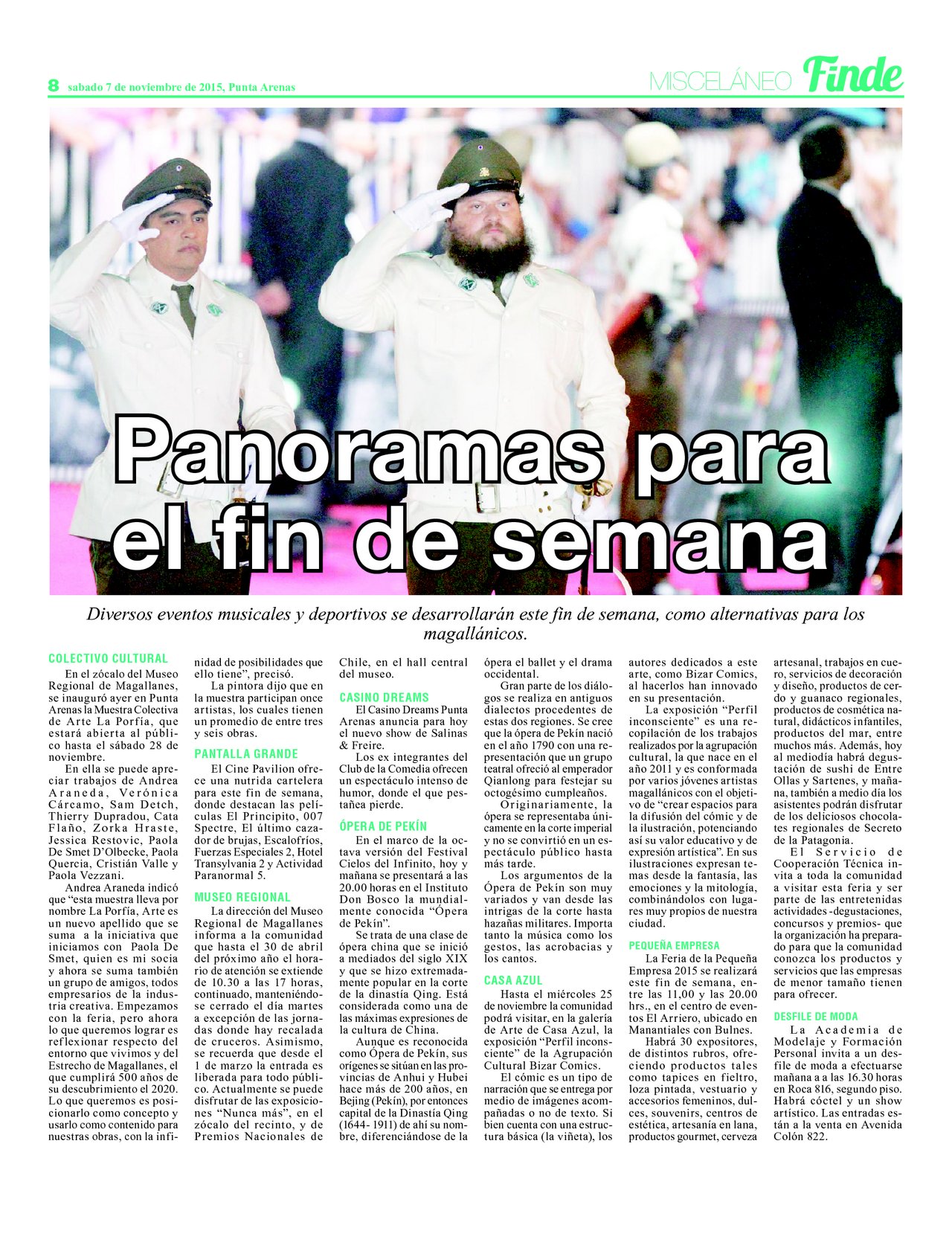 8 sabado 7 de noviembre de 2015, Punta Arenas

MISCELÁNEO Finde

Panoramas para el fin de semana

Diversos eventos musicales y deportivos se desarrollarán este fin de semana, como alternativas para los magallánicos.

COLECTIVO CULTURAL

En el zócalo del Museo Regional de Magallanes, se inauguró ayer en Punta Arenas la Muestra Colectiva de Arte La Porfía, que estará abierta al público hasta el sábado 28 de noviembre.

En ella se puede apreciar trabajos de Andrea Araneda, Verónica Cárcamo, Sam Detch, Thierry Dupradou, Cata Flaño, Zorka Hraste, Jessica Restovic, Paola De Smet D'Olbecke, Paola Quercia, Cristián Valle y Paola Vezzani.

Andrea Araneda indicó que "esta muestra lleva por nombre La Porfía, Arte es un nuevo apellido que se suma a la iniciativa que iniciamos con Paola De Smet, quien es mi socia y ahora se suma también un grupo de amigos, todos empresarios de la industria creativa. Empezamos con la feria, pero ahora lo que queremos lograr es reflexionar respecto del entorno que vivimos y del Estrecho de Magallanes, el que cumplirá 500 años de su descubrimiento el 2020. Lo que queremos es posicionarlo como concepto y usarlo como contenido para nuestras obras, con la infinidad de posibilidades que ello tiene", precisó.

La pintora dijo que en la muestra participan once artistas, los cuales tienen un promedio de entre tres y seis obras.

PANTALLA GRANDE

El Cine Pavilion ofrece una nutrida cartelera para este fin de semana, donde destacan las películas El Principito, 007 Spectre, El último cazador de brujas, Escalofríos, Fuerzas Especiales 2, Hotel Transylvania 2 y Actividad Paranormal 5.

MUSEO REGIONAL

La dirección del Museo Regional de Magallanes informa a la comunidad que hasta el 30 de abril del próximo año el horario de atención se extiende de 10.30 a las 17 horas, continuado, manteniéndose cerrado el día martes a excepción de las jornadas donde hay recalada de cruceros. Asimismo, se recuerda que desde el 1 de marzo la entrada es liberada para todo público. Actualmente se puede disfrutar de las exposiciones "Nunca más", en el zócalo del recinto, y de Premios Nacionales de Chile, en el hall central del museo.

CASINO DREAMS

El Casino Dreams Punta Arenas anuncia para hoy el nuevo show de Salinas & Freire.

Los ex integrantes del Club de la Comedia ofrecen un espectáculo intenso de humor, donde el que pestañea pierde.

ÓPERA DE PEKÍN

En el marco de la octava versión del Festival Cielos del Infinito, hoy y mañana se presentará a las 20.00 horas en el Instituto Don Bosco la mundialmente conocida "Ópera de Pekín".

Se trata de una clase de ópera china que se inició a mediados del siglo XIX y que se hizo extremadamente popular en la corte de la dinastía Qing. Está considerada como una de las máximas expresiones de la cultura de China.

Aunque es reconocida como Ópera de Pekín, sus orígenes se sitúan en las provincias de Anhui y Hubei hace más de 200 años, en Bejing (Pekín), por entonces capital de la Dinastía Qing (1644- 1911) de ahí su nombre, diferenciándose de la ópera el ballet y el drama occidental.

Gran parte de los diálogos se realiza en antiguos dialectos procedentes de estas dos regiones. Se cree que la ópera de Pekín nació en el año 1790 con una representación que un grupo teatral ofreció al emperador Qianlong para festejar su octogésimo cumpleaños.

Originariamente, la ópera se representaba únicamente en la corte imperial y no se convirtió en un espectáculo público hasta más tarde.

Los argumentos de la Ópera de Pekín son muy variados y van desde las intrigas de la corte hasta hazañas militares. Importa tanto la música como los gestos, las acrobacias y los cantos.

CASA AZUL

Hasta el miércoles 25 de noviembre la comunidad podrá visitar, en la galería de Arte de Casa Azul, la exposición "Perfil inconsciente" de la Agrupación Cultural Bizar Comics.

El cómic es un tipo de narración que se entrega por medio de imágenes acompañadas o no de texto. Si bien cuenta con una estructura básica (la viñeta), los autores dedicados a este arte, como Bizar Comics, al hacerlos han innovado en su presentación.

La exposición "Perfil inconsciente" es una recopilación de los trabajos realizados por la agrupación cultural, la que nace en el año 2011 y es conformada por varios jóvenes artistas magallánicos con el objetivo de "crear espacios para la difusión del cómic y de la ilustración, potenciando así su valor educativo y de expresión artística". En sus ilustraciones expresan temas desde la fantasía, las emociones y la mitología, combinándolos con lugares muy propios de nuestra ciudad.

PEQUEÑA EMPRESA

La Feria de la Pequeña Empresa 2015 se realizará este fin de semana, entre las 11,00 y las 20.00 hrs., en el centro de eventos El Arriero, ubicado en Manantiales con Bulnes.

Habrá 30 expositores, de distintos rubros, ofreciendo productos tales como tapices en fieltro, loza pintada, vestuario y accesorios femeninos, dulces, souvenirs, centros de estética, artesanía en lana, productos gourmet, cerveza artesanal, trabajos en cuero, servicios de decoración y diseño, productos de cerdo y guanaco regionales, productos de cosmética natural, didácticos infantiles, productos del mar, entre muchos más. Además, hoy al mediodía habrá degustación de sushi de Entre Ollas y Sartenes, y mañana, también a medio día los asistentes podrán disfrutar de los deliciosos chocolates regionales de Secreto de la Patagonia.

El Servicio de Cooperación Técnica invita a toda la comunidad a visitar esta feria y ser parte de las entretenidas actividades -degustaciones, concursos y premios- que la organización ha preparado para que la comunidad conozca los productos y servicios que las empresas de menor tamaño tienen para ofrecer.

DESFILE DE MODA

La Academia de Modelaje y Formación Personal invita a un desfile de moda a efectuarse mañana a a las 16.30 horas en Roca 816, segundo piso. Habrá cóctel y un show artístico. Las entradas están a la venta en Avenida Colón 822.